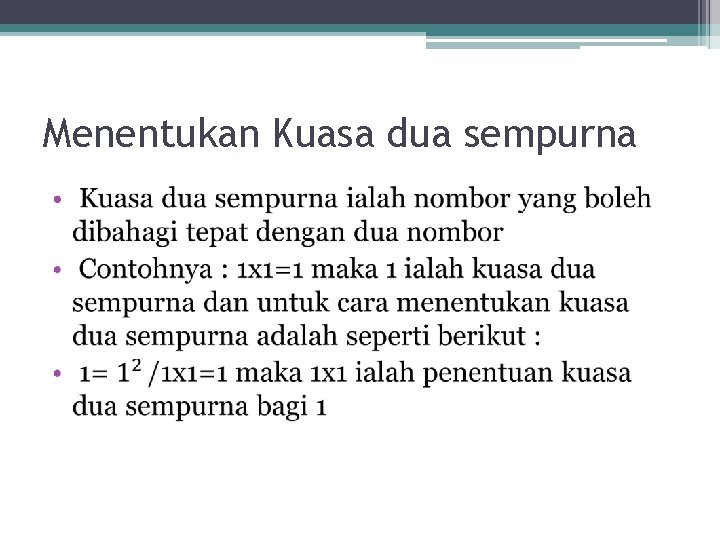 Menentukan Kuasa dua sempurna

• Kuasa dua sempurna ialah nombor yang boleh dibahagi tepat dengan dua nombor
• Contohnya : 1x1=1 maka 1 ialah kuasa dua sempurna dan untuk cara menentukan kuasa dua sempurna adalah seperti berikut :
• 1= $1^2$ /1x1=1 maka 1x1 ialah penentuan kuasa dua sempurna bagi 1